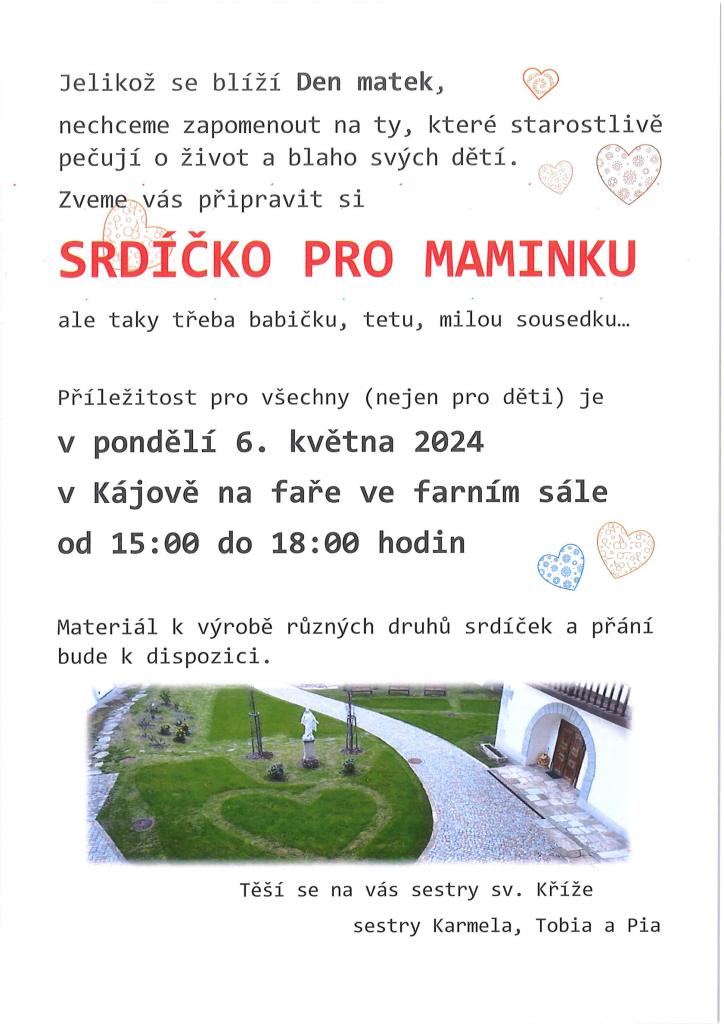 Jelikož se blíží Den matek,
nechceme zapomenout na ty, které starostlivě pečují o život a blaho svých dětí.
Zveme vás připravit si

SRDÍČKO PRO MAMINKU

ale taky třeba babičku, tetu, milou sousedku…

Příležitost pro všechny (nejen pro děti) je
v pondělí 6. května 2024
v Kájově na faře ve farním sále
od 15:00 do 18:00 hodin

Materiál k výrobě různých druhů srdíček a přání bude k dispozici.

Těší se na vás sestry sv. Kříže
sestry Karmela, Tobia a Pia